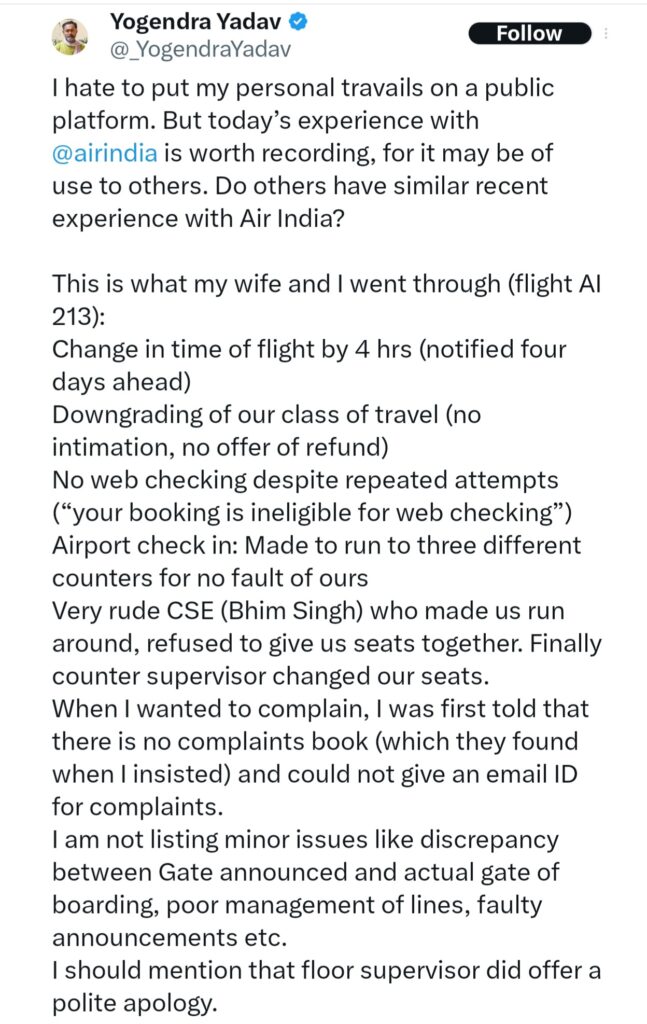 Yogendra Yadav
@_YogendraYadav

Follow

I hate to put my personal travails on a public platform. But today's experience with @airindia is worth recording, for it may be of use to others. Do others have similar recent experience with Air India?

This is what my wife and I went through (flight AI 213):
Change in time of flight by 4 hrs (notified four days ahead)
Downgrading of our class of travel (no intimation, no offer of refund)
No web checking despite repeated attempts ("your booking is ineligible for web checking")
Airport check in: Made to run to three different counters for no fault of ours
Very rude CSE (Bhim Singh) who made us run around, refused to give us seats together. Finally counter supervisor changed our seats.
When I wanted to complain, I was first told that there is no complaints book (which they found when I insisted) and could not give an email ID for complaints.
I am not listing minor issues like discrepancy between Gate announced and actual gate of boarding, poor management of lines, faulty announcements etc.
I should mention that floor supervisor did offer a polite apology.